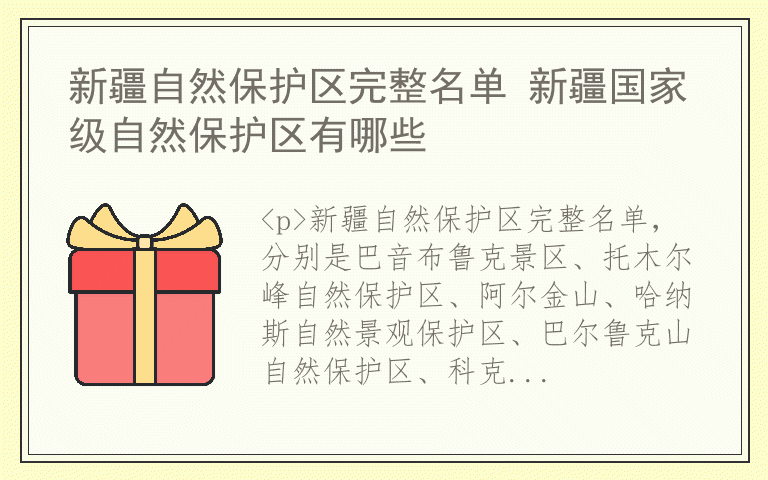 新疆自然保护区完整名单 新疆国家级自然保护区有哪些

<p>新疆自然保护区完整名单，分别是巴音布鲁克景区、托木尔峰自然保护区、阿尔金山、哈纳斯自然景观保护区、巴尔鲁克山自然保护区、科克...